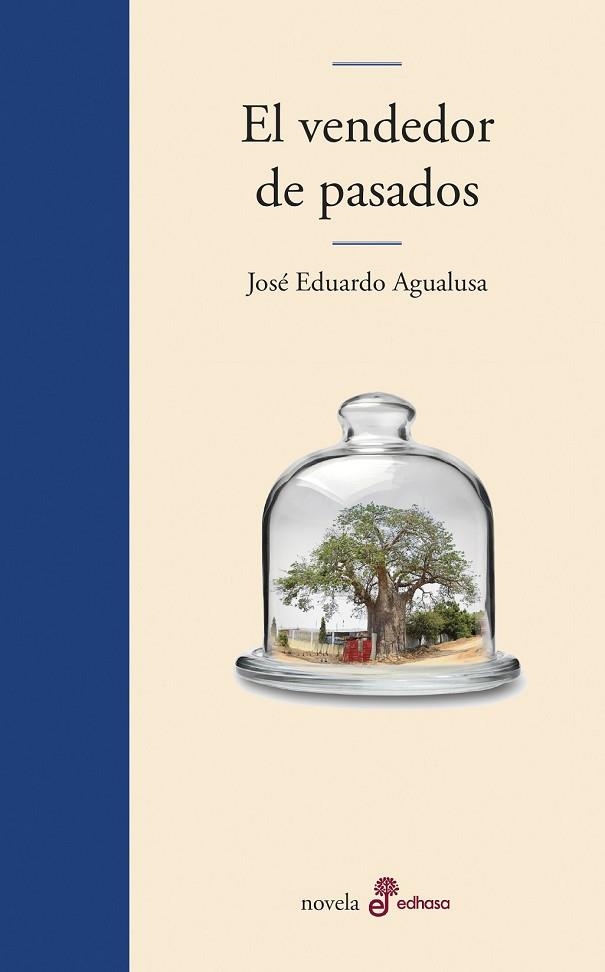 El vendedor de pasados

José Eduardo Agualusa

novela edhasa